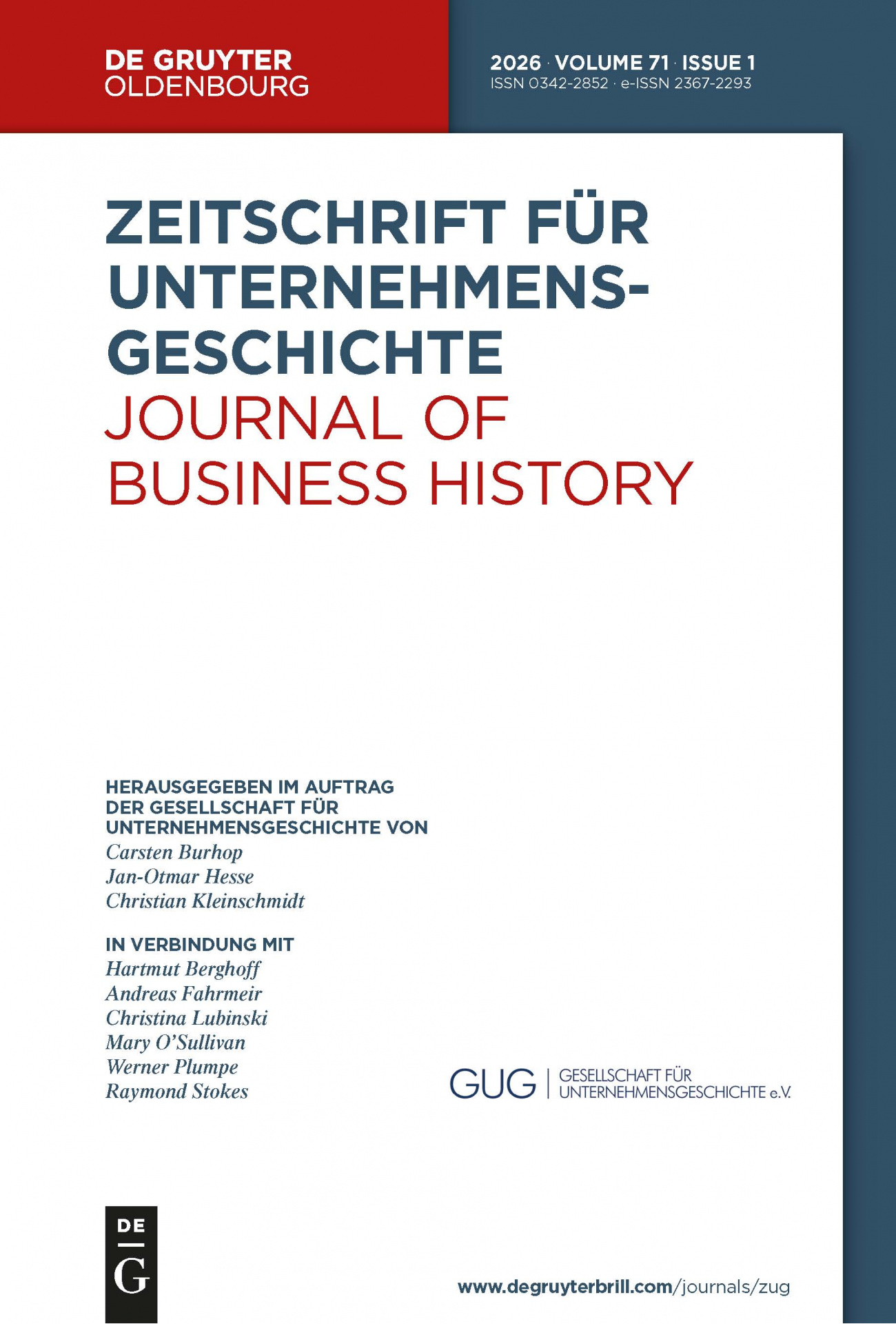 DE GRUYTER
OLDENBOURG

2026 · VOLUME 71 · ISSUE 1
ISSN 0342-2852 · e-ISSN 2367-2293

ZEITSCHRIFT FÜR UNTERNEHMENSGESCHICHTE
JOURNAL OF BUSINESS HISTORY

HERAUSGEGEBEN IM AUFTRAG DER GESELLSCHAFT FÜR UNTERNEHMENSGESCHICHTE VON
Carsten Burhop
Jan-Otmar Hesse
Christian Kleinschmidt

IN VERBINDUNG MIT
Hartmut Berghoff
Andreas Fahrmeir
Christina Lubinski
Mary O'Sullivan
Werner Plumpe
Raymond Stokes

GUG | GESELLSCHAFT FÜR UNTERNEHMENSGESCHICHTE e.V.

DE G

www.degruyterbrill.com/journals/zug